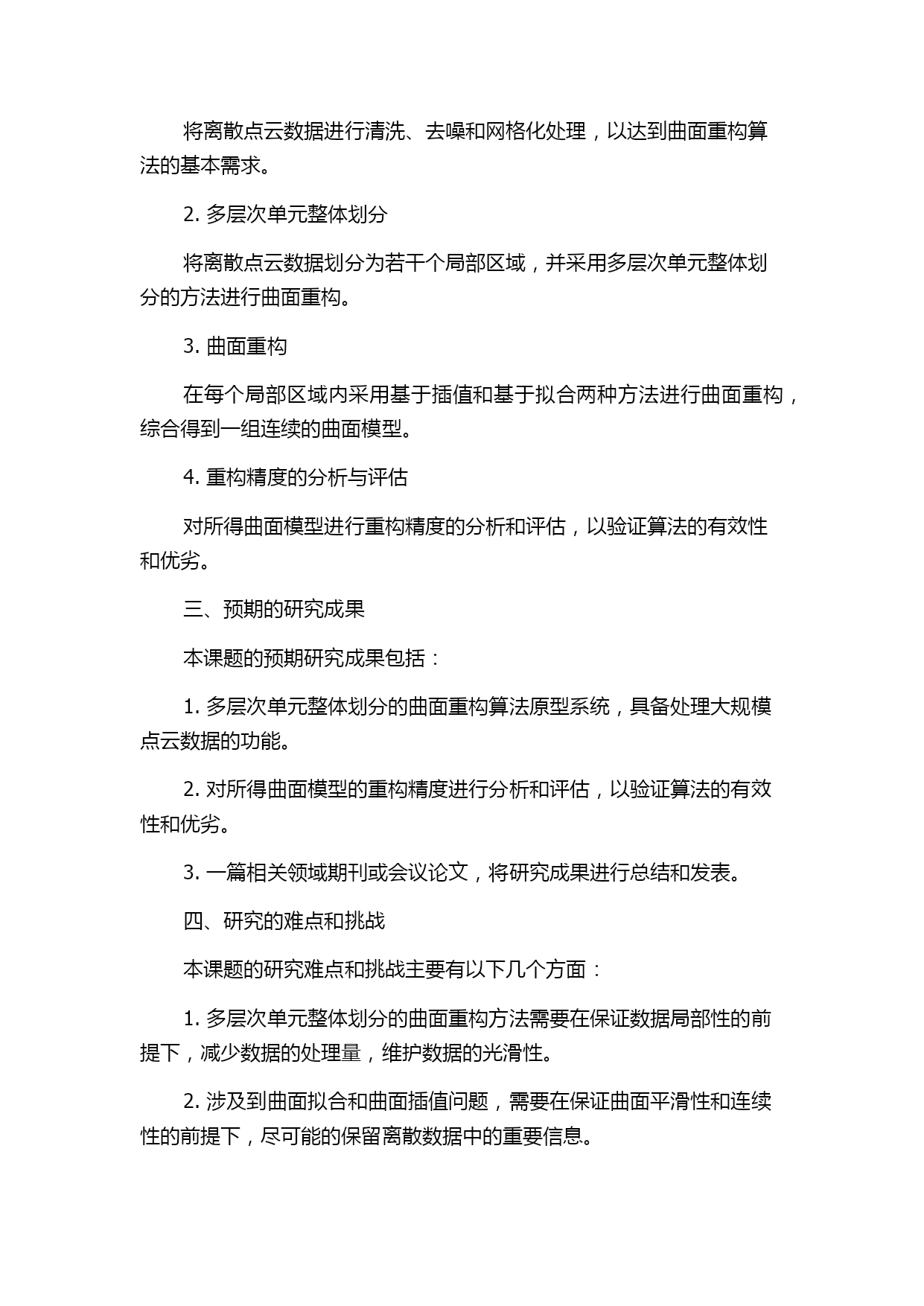 将离散点云数据进行清洗、去噪和网格化处理，以达到曲面重构算法的基本需求。

2. 多层次单元整体划分

将离散点云数据划分为若干个局部区域，并采用多层次单元整体划分的方法进行曲面重构。

3. 曲面重构

在每个局部区域内采用基于插值和基于拟合两种方法进行曲面重构，综合得到一组连续的曲面模型。

4. 重构精度的分析与评估

对所得曲面模型进行重构精度的分析和评估，以验证算法的有效性和优劣。

三、预期的研究成果

本课题的预期研究成果包括：

1. 多层次单元整体划分的曲面重构算法原型系统，具备处理大规模点云数据的功能。

2. 对所得曲面模型的重构精度进行分析和评估，以验证算法的有效性和优劣。

3. 一篇相关领域期刊或会议论文，将研究成果进行总结和发表。

四、研究的难点和挑战

本课题的研究难点和挑战主要有以下几个方面：

1. 多层次单元整体划分的曲面重构方法需要在保证数据局部性的前提下，减少数据的处理量，维护数据的光滑性。

2. 涉及到曲面拟合和曲面插值问题，需要在保证曲面平滑性和连续性的前提下，尽可能的保留离散数据中的重要信息。